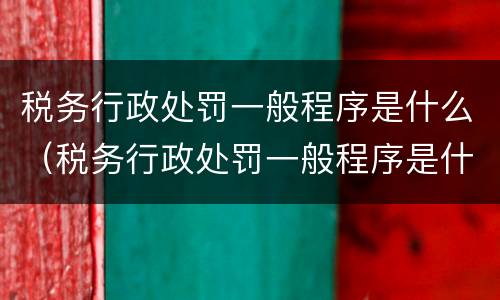 税务行政处罚一般程序是什么（税务行政处罚一般程序是什